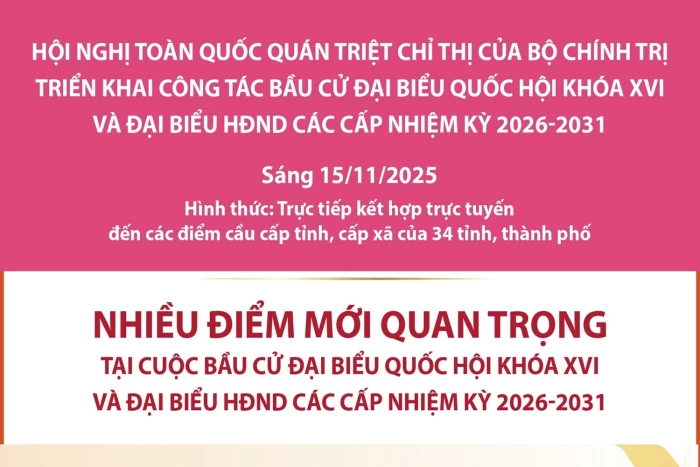 HỘI NGHỊ TOÀN QUỐC QUÁN TRIỆT CHỈ THỊ CỦA BỘ CHÍNH TRỊ TRIỂN KHAI CÔNG TÁC BẦU CỬ ĐẠI BIỂU QUỐC HỘI KHÓA XVI VÀ ĐẠI BIỂU HĐND CÁC CẤP NHIỆM KỲ 2026-2031

Sáng 15/11/2025

Hình thức: Trực tiếp kết hợp trực tuyến đến các điểm cầu cấp tỉnh, cấp xã của 34 tỉnh, thành phố

NHIỀU ĐIỂM MỚI QUAN TRỌNG

TẠI CUỘC BẦU CỬ ĐẠI BIỂU QUỐC HỘI KHÓA XVI VÀ ĐẠI BIỂU HĐND CÁC CẤP NHIỆM KỲ 2026-2031